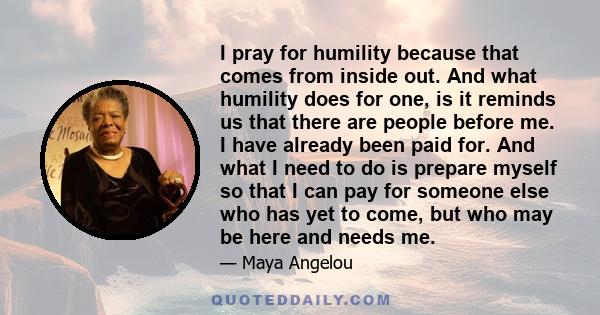 I pray for humility because that comes from inside out. And what humility does for one, is it reminds us that there are people before me. I have already been paid for. And what I need to do is prepare myself so that I can pay for someone else who has yet to come, but who may be here and needs me.

— Maya Angelou

QUOTEDDAILY.COM